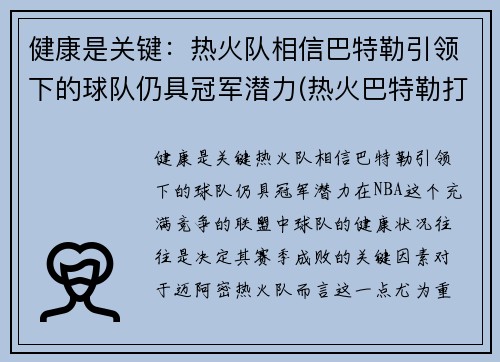 健康是关键：热火队相信巴特勒引领下的球队仍具冠军潜力(热火巴特勒打

健康是关键热火队相信巴特勒引领下的球队仍具冠军潜力在NBA这个充满竞争的联盟中球队的健康状况往往是决定其赛季成败的关键因素对于迈阿密热火队而言这一点尤为重